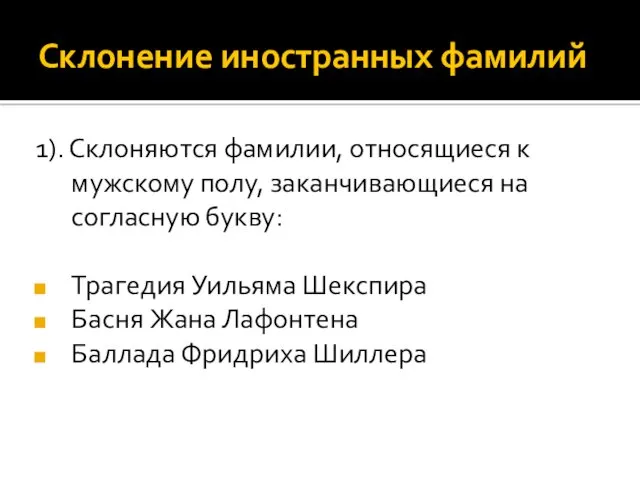 Склонение иностранных фамилий

1). Склоняются фамилии, относящиеся к мужскому полу, заканчивающиеся на согласную букву:

Трагедия Уильяма Шекспира
Басня Жана Лафонтена
Баллада Фридриха Шиллера